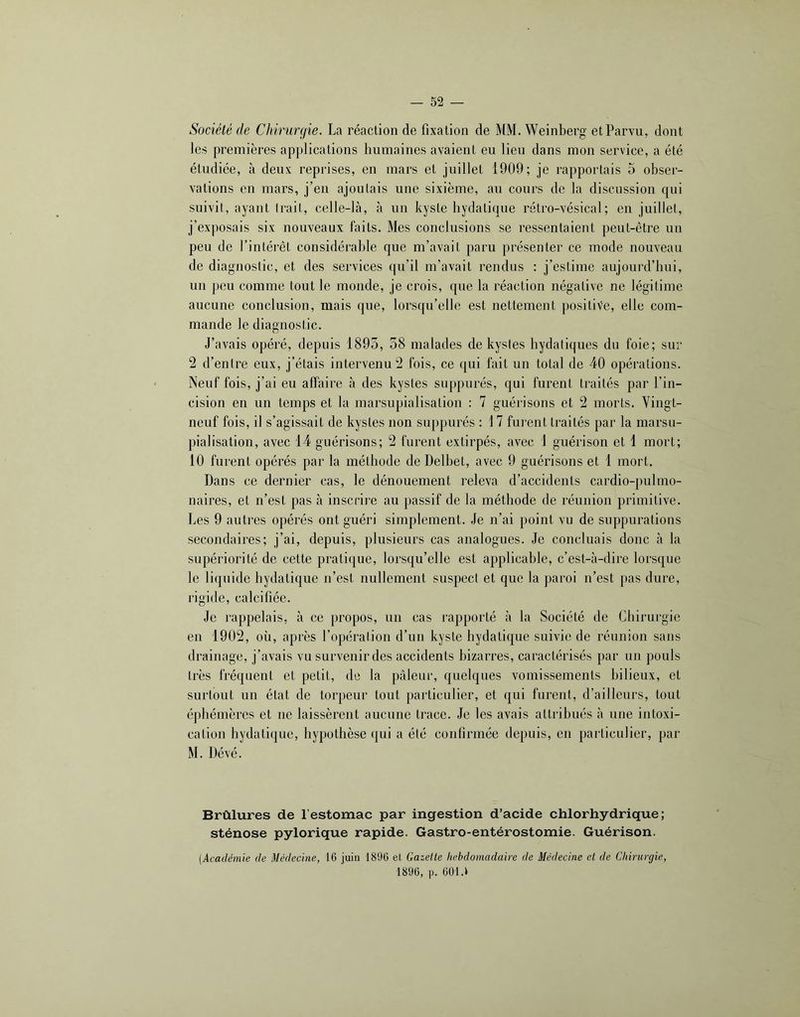 — 52 —

Société de Chirurgie. La réaction de fixation de MM. Weinberg et Parvu, dont les premières applications humaines avaient eu lieu dans mon service, a été étudiée, à deux reprises, en mars et juillet 1909; je rapportais 5 observations en mars, j'en ajoutais une sixième, au cours de la discussion qui suivit, ayant trait, celle-là, à un kyste hydatique rétro-vésical; en juillet, j'exposais six nouveaux faits. Mes conclusions se ressentaient peut-être un peu de l'intérêt considérable que m'avait paru présenter ce mode nouveau de diagnostic, et des services qu'il m'avait rendus : j'estime aujourd'hui, un peu comme tout le monde, je crois, que la réaction négative ne légitime aucune conclusion, mais que, lorsqu'elle est nettement positive, elle commande le diagnostic.

J'avais opéré, depuis 1895, 38 malades de kystes hydatiques du foie; sur 2 d'entre eux, j'étais intervenu 2 fois, ce qui fait un total de 40 opérations. Neuf fois, j'ai eu affaire à des kystes suppurés, qui furent traités par l'incision en un temps et la marsupialisation : 7 guérisons et 2 morts. Vingt-neuf fois, il s'agissait de kystes non suppurés : 17 furent traités par la marsupialisation, avec 14 guérisons; 2 furent extirpés, avec 1 guérison et 1 mort; 10 furent opérés par la méthode de Delbet, avec 9 guérisons et 1 mort.

Dans ce dernier cas, le dénouement releva d'accidents cardio-pulmonaires, et n'est pas à inscrire au passif de la méthode de réunion primitive. Les 9 autres opérés ont guéri simplement. Je n'ai point vu de suppurations secondaires; j'ai, depuis, plusieurs cas analogues. Je concluais donc à la supériorité de cette pratique, lorsqu'elle est applicable, c'est-à-dire lorsque le liquide hydatique n'est nullement suspect et que la paroi n'est pas dure, rigide, calcifiée.

Je rappelais, à ce propos, un cas rapporté à la Société de Chirurgie en 1902, où, après l'opération d'un kyste hydatique suivie de réunion sans drainage, j'avais vu survenir des accidents bizarres, caractérisés par un pouls très fréquent et petit, de la pâleur, quelques vomissements bilieux, et surtout un état de torpeur tout particulier, et qui furent, d'ailleurs, tout éphémères et ne laissèrent aucune trace. Je les avais attribués à une intoxication hydatique, hypothèse qui a été confirmée depuis, en particulier, par M. Dévé.

Brûlures de l'estomac par ingestion d'acide chlorhydrique; sténose pylorique rapide. Gastro-entérostomie. Guérison.

(Académie de Médecine, 16 juin 1896 et Gazette hebdomadaire de Médecine et de Chirurgie, 1896, p. 601.)